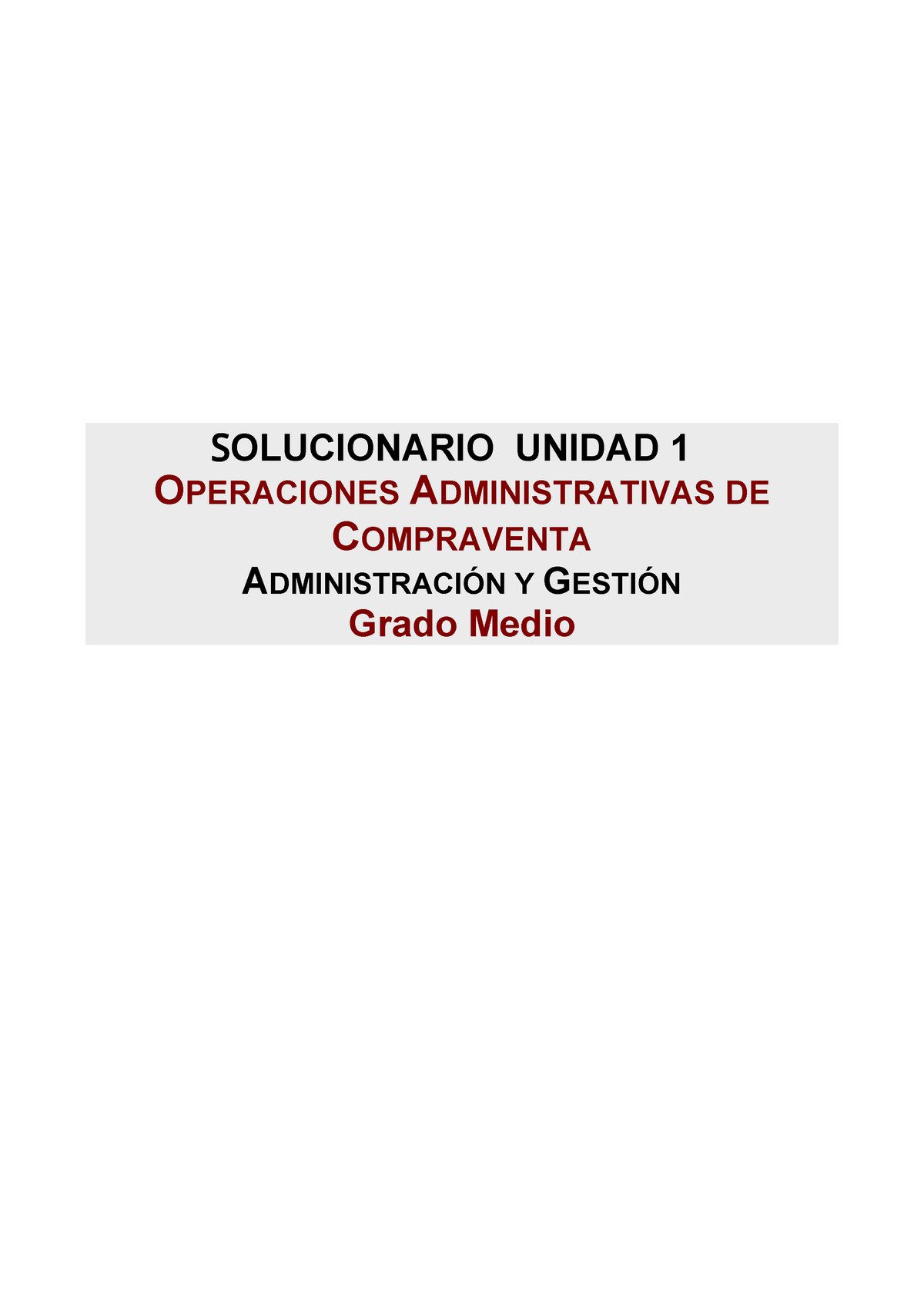 SOLUCIONARIO UNIDAD 1
OPERACIONES ADMINISTRATIVAS DE COMPRAVENTA
ADMINISTRACIÓN Y GESTIÓN
Grado Medio